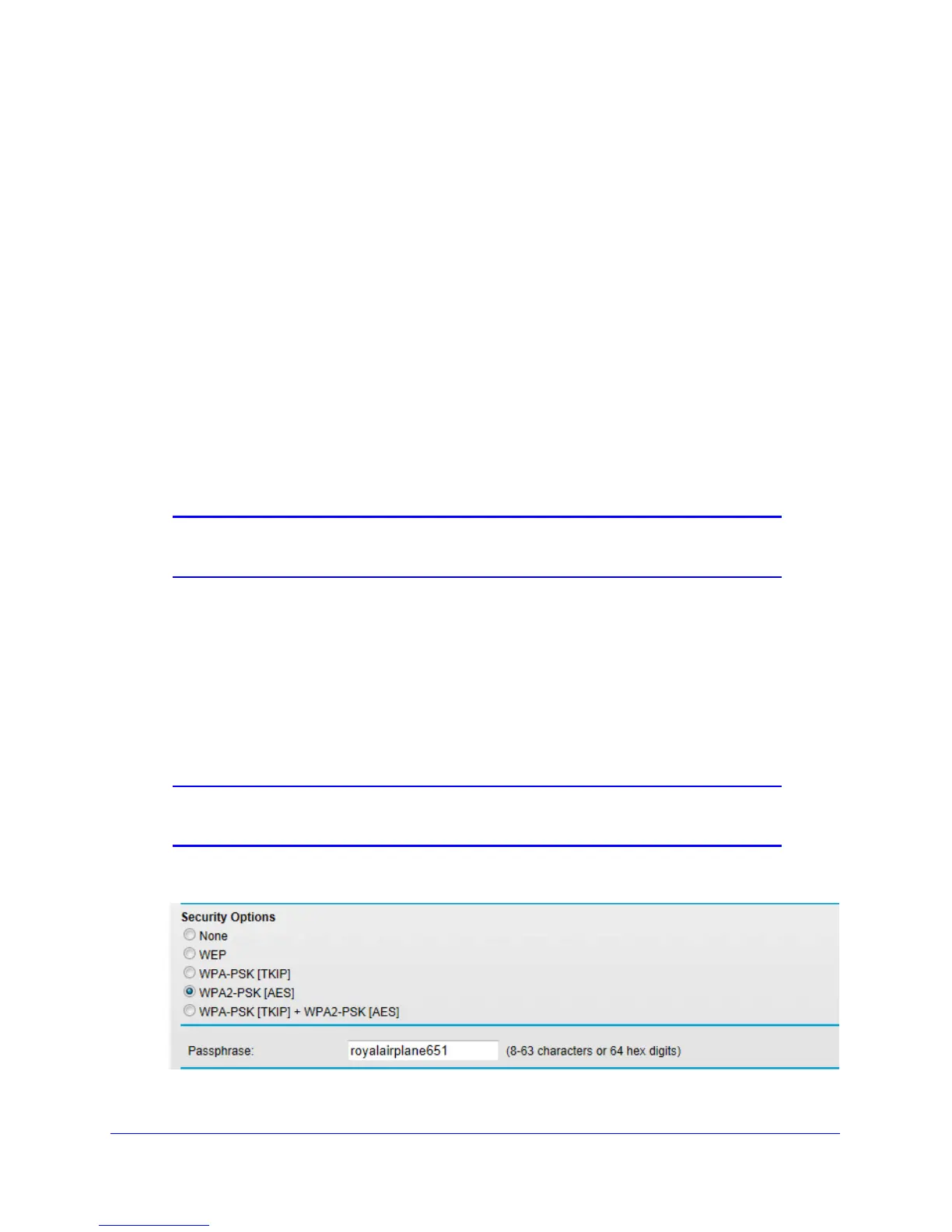 Security Options
None
WEP
WPA-PSK [TKIP]
WPA2-PSK [AES]
WPA-PSK [TKIP] + WPA2-PSK [AES]

Passphrase: royalairplane651 (8-63 characters or 64 hex digits)